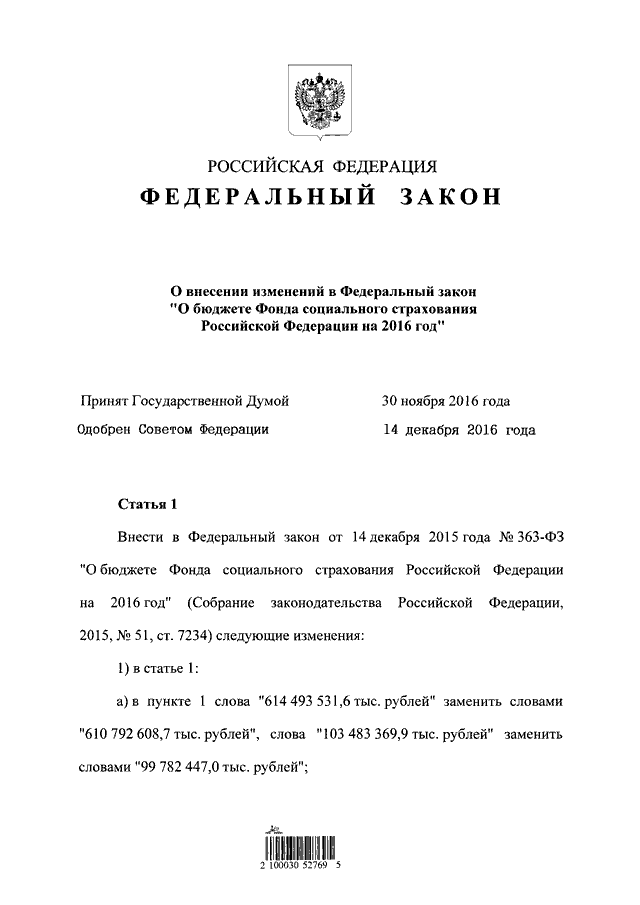 РОССИЙСКАЯ ФЕДЕРАЦИЯ
ФЕДЕРАЛЬНЫЙ ЗАКОН

О внесении изменений в Федеральный закон "О бюджете Фонда социального страхования Российской Федерации на 2016 год"

Принят Государственной Думой 30 ноября 2016 года
Одобрен Советом Федерации 14 декабря 2016 года

Статья 1

Внести в Федеральный закон от 14 декабря 2015 года № 363-ФЗ "О бюджете Фонда социального страхования Российской Федерации на 2016 год" (Собрание законодательства Российской Федерации, 2015, № 51, ст. 7234) следующие изменения:

1) в статье 1:

а) в пункте 1 слова "614 493 531,6 тыс. рублей" заменить словами "610 792 608,7 тыс. рублей", слова "103 483 369,9 тыс. рублей" заменить словами "99 782 447,0 тыс. рублей";

2 100030 52769 5